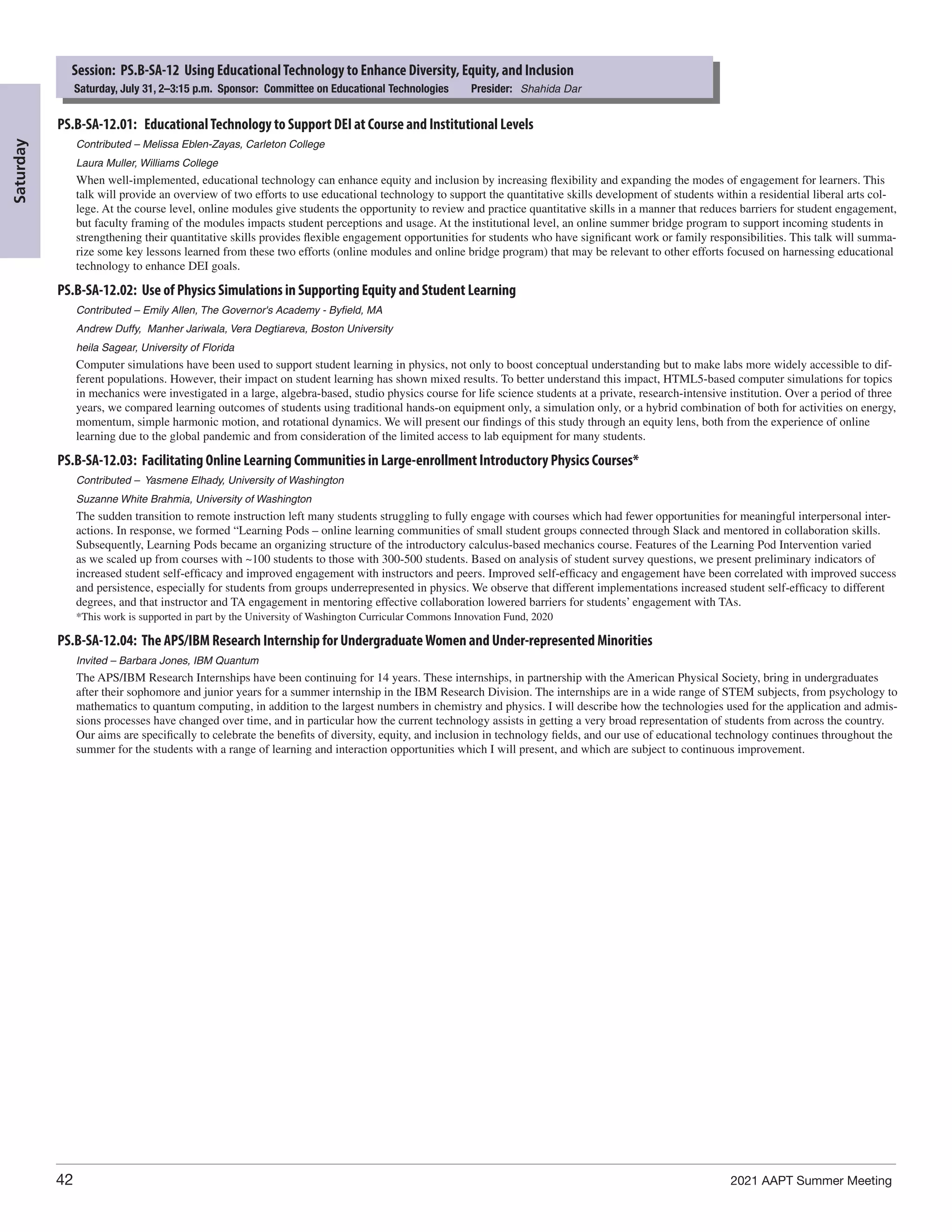 Session: PS.B-SA-12 Using Educational Technology to Enhance Diversity, Equity, and Inclusion
Saturday, July 31, 2–3:15 p.m. Sponsor: Committee on Educational Technologies Presider: Shahida Dar

Saturday

PS.B-SA-12.01: Educational Technology to Support DEI at Course and Institutional Levels

Contributed – Melissa Eblen-Zayas, Carleton College

Laura Muller, Williams College

When well-implemented, educational technology can enhance equity and inclusion by increasing flexibility and expanding the modes of engagement for learners. This talk will provide an overview of two efforts to use educational technology to support the quantitative skills development of students within a residential liberal arts college. At the course level, online modules give students the opportunity to review and practice quantitative skills in a manner that reduces barriers for student engagement, but faculty framing of the modules impacts student perceptions and usage. At the institutional level, an online summer bridge program to support incoming students in strengthening their quantitative skills provides flexible engagement opportunities for students who have significant work or family responsibilities. This talk will summarize some key lessons learned from these two efforts (online modules and online bridge program) that may be relevant to other efforts focused on harnessing educational technology to enhance DEI goals.

PS.B-SA-12.02: Use of Physics Simulations in Supporting Equity and Student Learning

Contributed – Emily Allen, The Governor's Academy - Byfield, MA

Andrew Duffy, Manher Jariwala, Vera Degtiareva, Boston University

heila Sagear, University of Florida

Computer simulations have been used to support student learning in physics, not only to boost conceptual understanding but to make labs more widely accessible to different populations. However, their impact on student learning has shown mixed results. To better understand this impact, HTML5-based computer simulations for topics in mechanics were investigated in a large, algebra-based, studio physics course for life science students at a private, research-intensive institution. Over a period of three years, we compared learning outcomes of students using traditional hands-on equipment only, a simulation only, or a hybrid combination of both for activities on energy, momentum, simple harmonic motion, and rotational dynamics. We will present our findings of this study through an equity lens, both from the experience of online learning due to the global pandemic and from consideration of the limited access to lab equipment for many students.

PS.B-SA-12.03: Facilitating Online Learning Communities in Large-enrollment Introductory Physics Courses*

Contributed – Yasmene Elhady, University of Washington

Suzanne White Brahmia, University of Washington

The sudden transition to remote instruction left many students struggling to fully engage with courses which had fewer opportunities for meaningful interpersonal interactions. In response, we formed “Learning Pods – online learning communities of small student groups connected through Slack and mentored in collaboration skills. Subsequently, Learning Pods became an organizing structure of the introductory calculus-based mechanics course. Features of the Learning Pod Intervention varied as we scaled up from courses with ~100 students to those with 300-500 students. Based on analysis of student survey questions, we present preliminary indicators of increased student self-efficacy and improved engagement with instructors and peers. Improved self-efficacy and engagement have been correlated with improved success and persistence, especially for students from groups underrepresented in physics. We observe that different implementations increased student self-efficacy to different degrees, and that instructor and TA engagement in mentoring effective collaboration lowered barriers for students’ engagement with TAs.
*This work is supported in part by the University of Washington Curricular Commons Innovation Fund, 2020

PS.B-SA-12.04: The APS/IBM Research Internship for Undergraduate Women and Under-represented Minorities

Invited – Barbara Jones, IBM Quantum

The APS/IBM Research Internships have been continuing for 14 years. These internships, in partnership with the American Physical Society, bring in undergraduates after their sophomore and junior years for a summer internship in the IBM Research Division. The internships are in a wide range of STEM subjects, from psychology to mathematics to quantum computing, in addition to the largest numbers in chemistry and physics. I will describe how the technologies used for the application and admissions processes have changed over time, and in particular how the current technology assists in getting a very broad representation of students from across the country. Our aims are specifically to celebrate the benefits of diversity, equity, and inclusion in technology fields, and our use of educational technology continues throughout the summer for the students with a range of learning and interaction opportunities which I will present, and which are subject to continuous improvement.

42 2021 AAPT Summer Meeting